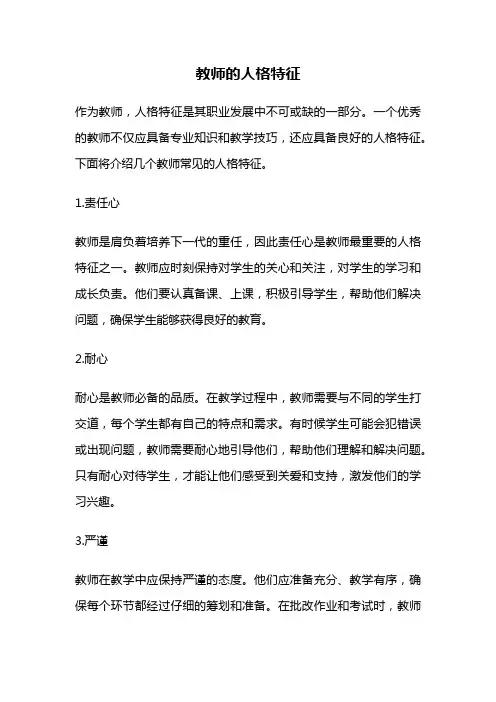 教师的人格特征

作为教师，人格特征是其职业发展中不可或缺的一部分。一个优秀的教师不仅应具备专业知识和教学技巧，还应具备良好的人格特征。下面将介绍几个教师常见的人格特征。

1.责任心

教师是肩负着培养下一代的重任，因此责任心是教师最重要的人格特征之一。教师应时刻保持对学生的关心和关注，对学生的学习和成长负责。他们要认真备课、上课，积极引导学生，帮助他们解决问题，确保学生能够获得良好的教育。

2.耐心

耐心是教师必备的品质。在教学过程中，教师需要与不同的学生打交道，每个学生都有自己的特点和需求。有时候学生可能会犯错误或出现问题，教师需要耐心地引导他们，帮助他们理解和解决问题。只有耐心对待学生，才能让他们感受到关爱和支持，激发他们的学习兴趣。

3.严谨

教师在教学中应保持严谨的态度。他们应准备充分、教学有序，确保每个环节都经过仔细的筹划和准备。在批改作业和考试时，教师